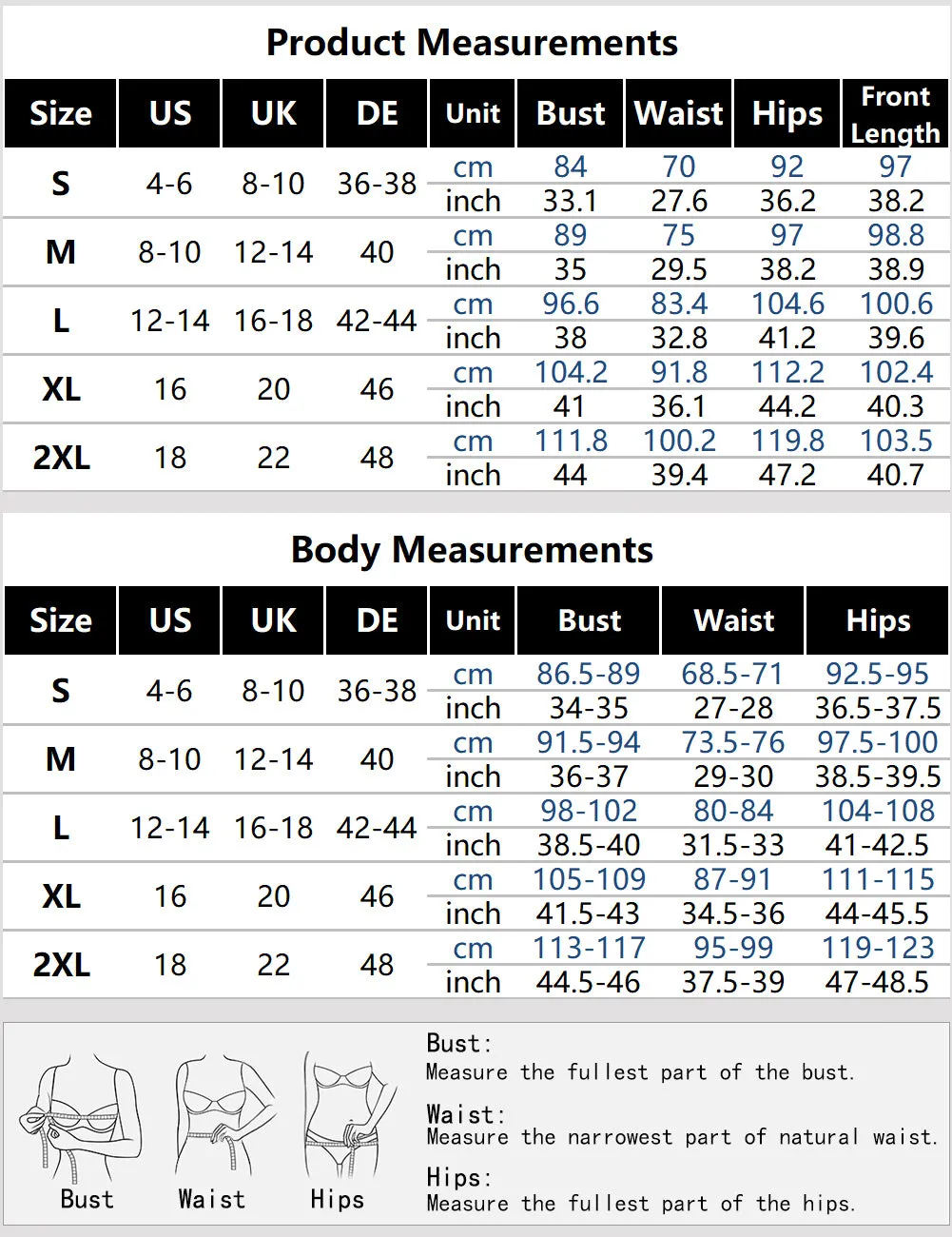 Product Measurements

| Size | US | UK | DE | Unit | Bust | Waist | Hips | Front Length |
|---|---|---|---|---|---|---|---|---|
| S | 4-6 | 8-10 | 36-38 | cm | 84 | 70 | 92 | 97 |
| | | | | inch | 33.1 | 27.6 | 36.2 | 38.2 |
| M | 8-10 | 12-14 | 40 | cm | 89 | 75 | 97 | 98.8 |
| | | | | inch | 35 | 29.5 | 38.2 | 38.9 |
| L | 12-14 | 16-18 | 42-44 | cm | 96.6 | 83.4 | 104.6 | 100.6 |
| | | | | inch | 38 | 32.8 | 41.2 | 39.6 |
| XL | 16 | 20 | 46 | cm | 104.2 | 91.8 | 112.2 | 102.4 |
| | | | | inch | 41 | 36.1 | 44.2 | 40.3 |
| 2XL | 18 | 22 | 48 | cm | 111.8 | 100.2 | 119.8 | 103.5 |
| | | | | inch | 44 | 39.4 | 47.2 | 40.7 |

Body Measurements

| Size | US | UK | DE | Unit | Bust | Waist | Hips |
|---|---|---|---|---|---|---|---|
| S | 4-6 | 8-10 | 36-38 | cm | 86.5-89 | 68.5-71 | 92.5-95 |
| | | | | inch | 34-35 | 27-28 | 36.5-37.5 |
| M | 8-10 | 12-14 | 40 | cm | 91.5-94 | 73.5-76 | 97.5-100 |
| | | | | inch | 36-37 | 29-30 | 38.5-39.5 |
| L | 12-14 | 16-18 | 42-44 | cm | 98-102 | 80-84 | 104-108 |
| | | | | inch | 38.5-40 | 31.5-33 | 41-42.5 |
| XL | 16 | 20 | 46 | cm | 105-109 | 87-91 | 111-115 |
| | | | | inch | 41.5-43 | 34.5-36 | 44-45.5 |
| 2XL | 18 | 22 | 48 | cm | 113-117 | 95-99 | 119-123 |
| | | | | inch | 44.5-46 | 37.5-39 | 47-48.5 |

Bust Waist Hips

Bust:
Measure the fullest part of the bust.

Waist:
Measure the narrowest part of natural waist.

Hips:
Measure the fullest part of the hips.